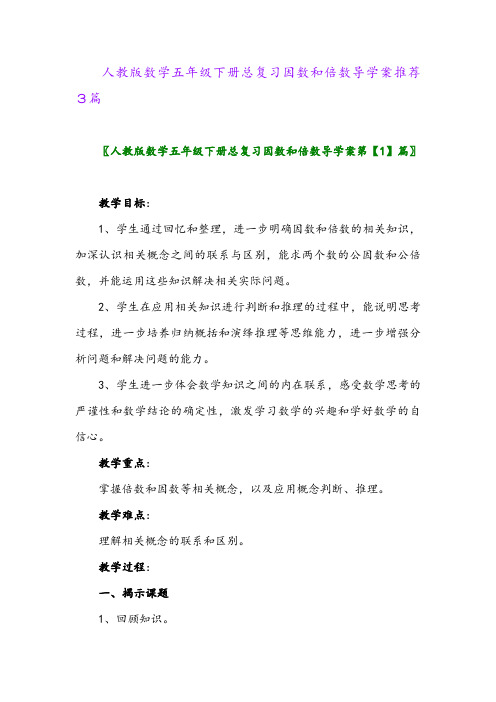 人教版数学五年级下册总复习因数和倍数导学案推荐3篇

〖人教版数学五年级下册总复习因数和倍数导学案第【1】篇〗

教学目标：

1、学生通过回忆和整理，进一步明确因数和倍数的相关知识，加深认识相关概念之间的联系与区别，能求两个数的公因数和公倍数，并能运用这些知识解决相关实际问题。

2、学生在应用相关知识进行判断和推理的过程中，能说明思考过程，进一步培养归纳概括和演绎推理等思维能力，进一步增强分析问题和解决问题的能力。

3、学生进一步体会数学知识之间的内在联系，感受数学思考的严谨性和数学结论的确定性，激发学习数学的兴趣和学好数学的自信心。

教学重点：

掌握倍数和因数等相关概念，以及应用概念判断、推理。

教学难点：

理解相关概念的联系和区别。

教学过程：

一、揭示课题

1、回顾知识。